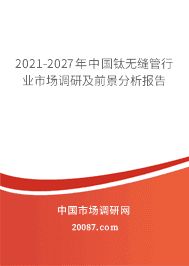 2021-2027年中国钛无缝管行业市场调研及前景分析报告

中国市场调研网

20087.com